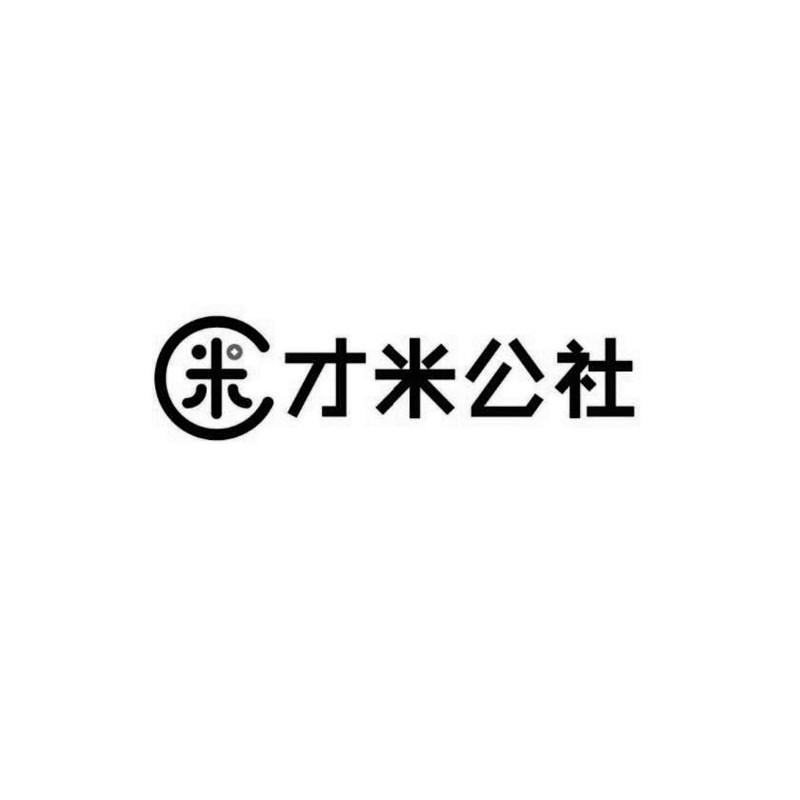 米 才米公社